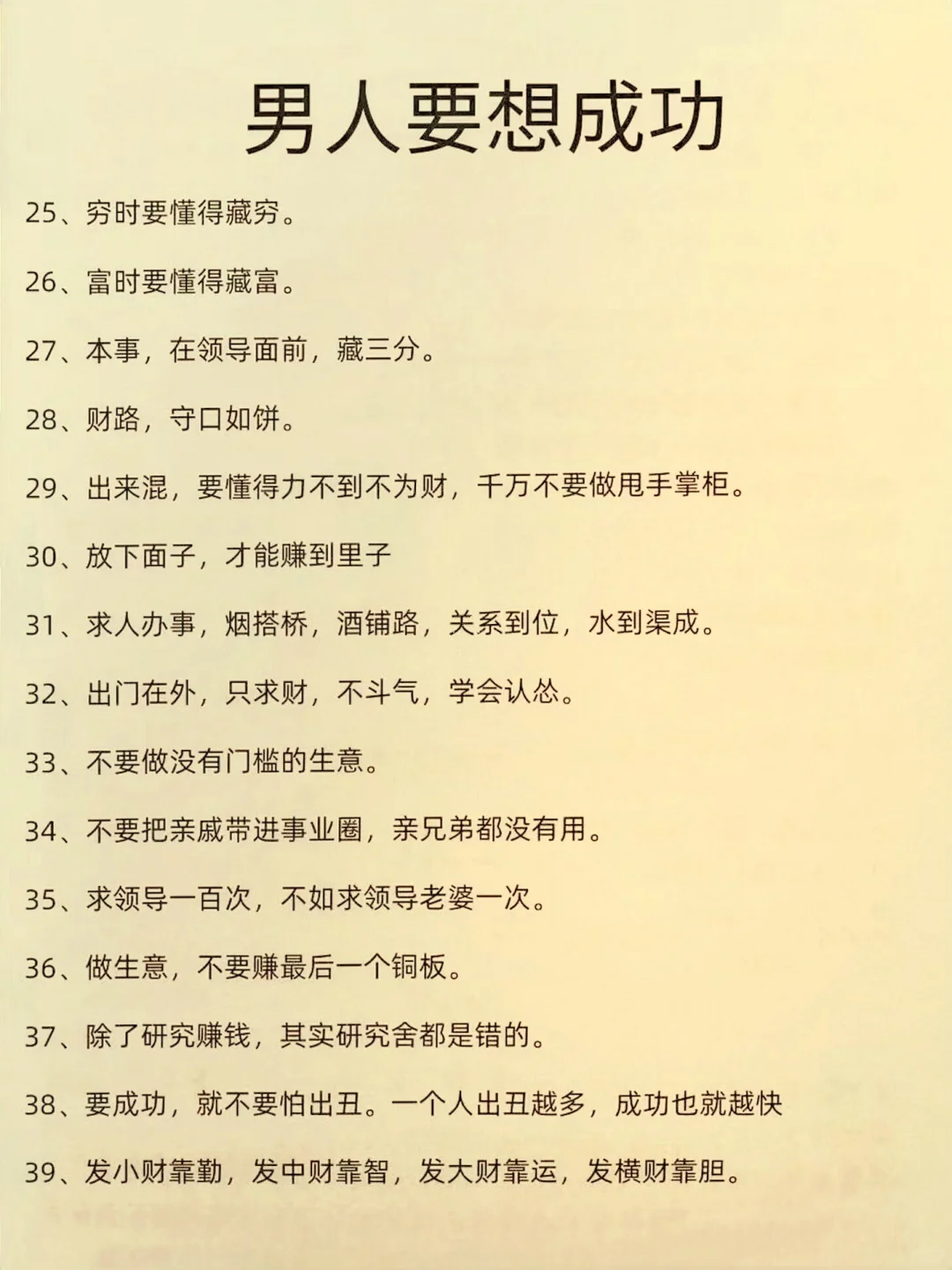 男人要想成功

25、穷时要懂得藏穷。

26、富时要懂得藏富。

27、本事，在领导面前，藏三分。

28、财路，守口如饼。

29、出来混，要懂得力不到不为财，千万不要做甩手掌柜。

30、放下面子，才能赚到里子

31、求人办事，烟搭桥，酒铺路，关系到位，水到渠成。

32、出门在外，只求财，不斗气，学会认怂。

33、不要做没有门槛的生意。

34、不要把亲戚带进事业圈，亲兄弟都没有用。

35、求领导一百次，不如求领导老婆一次。

36、做生意，不要赚最后一个铜板。

37、除了研究赚钱，其实研究舍都是错的。

38、要成功，就不要怕出丑。一个人出丑越多，成功也就越快

39、发小财靠勤，发中财靠智，发大财靠运，发横财靠胆。